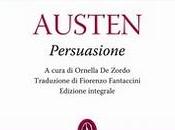 AUSTEN
Persuasione

A cura di Ornella De Zordo
Traduzione di Fiorenzo Fantaccini
Edizione integrale